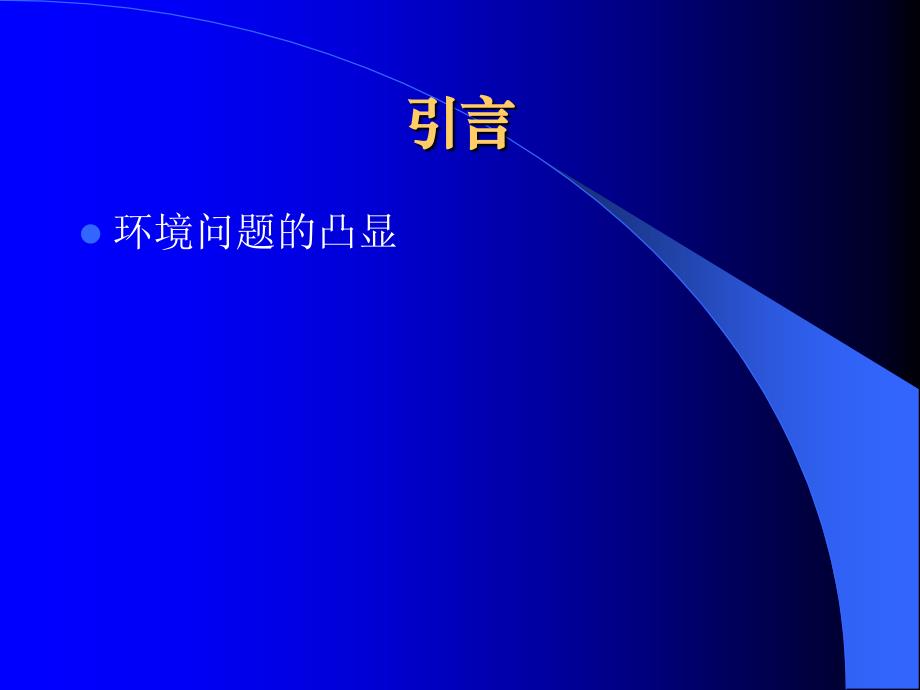 引言

环境问题的凸显